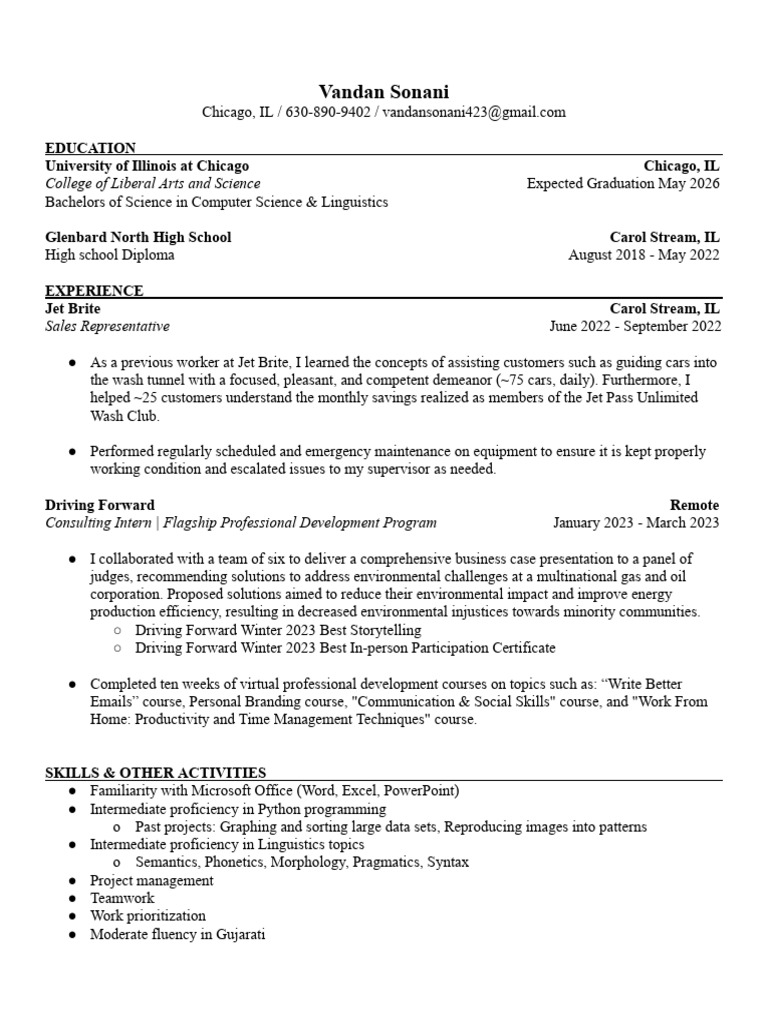 Vandan Sonani
Chicago, IL / 630-890-9402 / vandansonani423@gmail.com

EDUCATION
University of Illinois at Chicago Chicago, IL
College of Liberal Arts and Science Expected Graduation May 2026
Bachelors of Science in Computer Science & Linguistics

Glenbard North High School Carol Stream, IL
High school Diploma August 2018 - May 2022

EXPERIENCE
Jet Brite Carol Stream, IL
Sales Representative June 2022 - September 2022

● As a previous worker at Jet Brite, I learned the concepts of assisting customers such as guiding cars into the wash tunnel with a focused, pleasant, and competent demeanor (~75 cars, daily). Furthermore, I helped ~25 customers understand the monthly savings realized as members of the Jet Pass Unlimited Wash Club.

● Performed regularly scheduled and emergency maintenance on equipment to ensure it is kept properly working condition and escalated issues to my supervisor as needed.

Driving Forward Remote
Consulting Intern | Flagship Professional Development Program January 2023 - March 2023

● I collaborated with a team of six to deliver a comprehensive business case presentation to a panel of judges, recommending solutions to address environmental challenges at a multinational gas and oil corporation. Proposed solutions aimed to reduce their environmental impact and improve energy production efficiency, resulting in decreased environmental injustices towards minority communities.
○ Driving Forward Winter 2023 Best Storytelling
○ Driving Forward Winter 2023 Best In-person Participation Certificate

● Completed ten weeks of virtual professional development courses on topics such as: “Write Better Emails” course, Personal Branding course, "Communication & Social Skills" course, and "Work From Home: Productivity and Time Management Techniques" course.

SKILLS & OTHER ACTIVITIES
● Familiarity with Microsoft Office (Word, Excel, PowerPoint)
● Intermediate proficiency in Python programming
o Past projects: Graphing and sorting large data sets, Reproducing images into patterns
● Intermediate proficiency in Linguistics topics
o Semantics, Phonetics, Morphology, Pragmatics, Syntax
● Project management
● Teamwork
● Work prioritization
● Moderate fluency in Gujarati